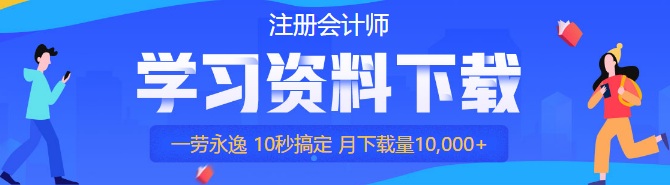 注册会计师

学习资料下载

一劳永逸 10秒搞定 月下载量10,000+